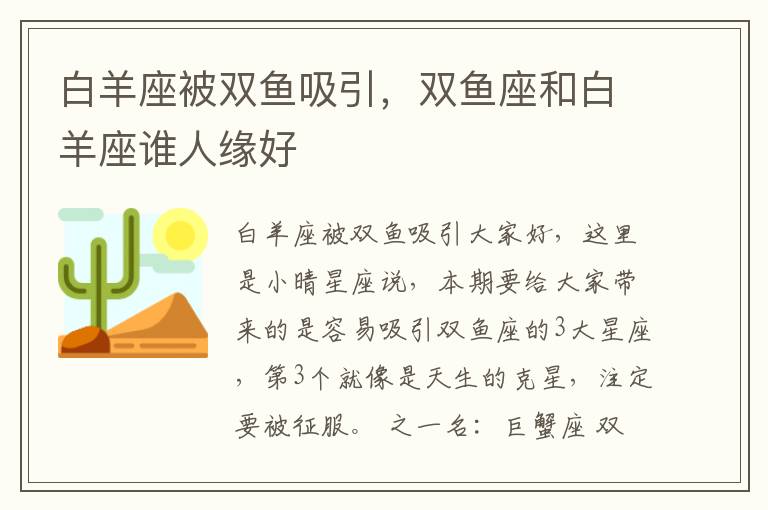 白羊座被双鱼吸引，双鱼座和白羊座谁人缘好

白羊座被双鱼吸引大家好，这里是小晴星座说，本期要给大家带来的是容易吸引双鱼座的3大星座，第3个就像是天生的克星，注定要被征服。 之一名：巨蟹座 双